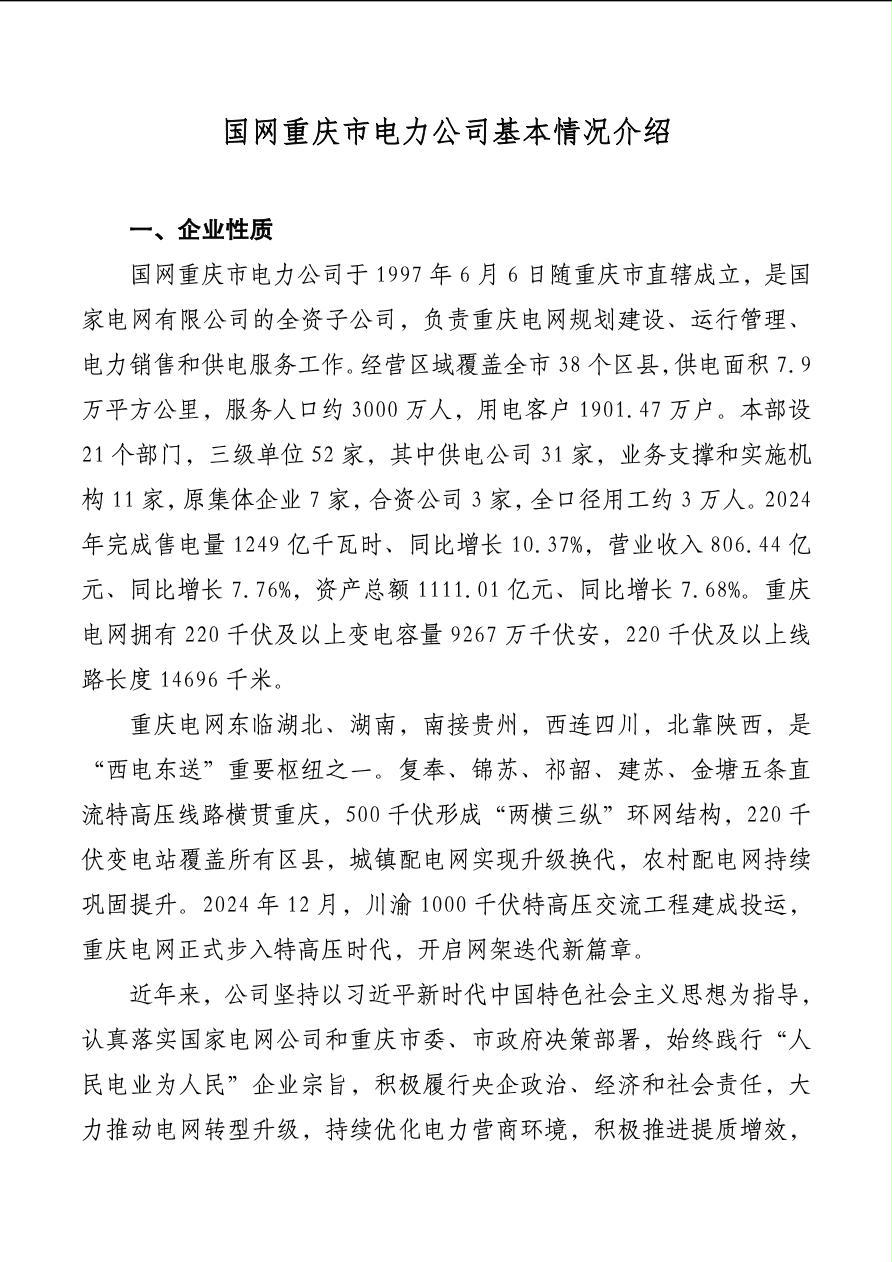 国网重庆市电力公司基本情况介绍

一、企业性质

国网重庆市电力公司于 1997 年 6 月 6 日随重庆市直辖成立，是国家电网有限公司的全资子公司，负责重庆电网规划建设、运行管理、电力销售和供电服务工作。经营区域覆盖全市 38 个区县，供电面积 7.9 万平方公里，服务人口约 3000 万人，用电客户 1901.47 万户。本部设 21 个部门，三级单位 52 家，其中供电公司 31 家，业务支撑和实施机构 11 家，原集体企业 7 家，合资公司 3 家，全口径用工约 3 万人。2024 年完成售电量 1249 亿千瓦时、同比增长 10.37%，营业收入 806.44 亿元、同比增长 7.76%，资产总额 1111.01 亿元、同比增长 7.68%。重庆电网拥有 220 千伏及以上变电容量 9267 万千伏安，220 千伏及以上线路长度 14696 千米。

重庆电网东临湖北、湖南，南接贵州，西连四川，北靠陕西，是“西电东送”重要枢纽之一。复奉、锦苏、祁韶、建苏、金塘五条直流特高压线路横贯重庆，500 千伏形成“两横三纵”环网结构，220 千伏变电站覆盖所有区县，城镇配电网实现升级换代，农村配电网持续巩固提升。2024 年 12 月，川渝 1000 千伏特高压交流工程建成投运，重庆电网正式步入特高压时代，开启网架迭代新篇章。

近年来，公司坚持以习近平新时代中国特色社会主义思想为指导，认真落实国家电网公司和重庆市委、市政府决策部署，始终践行“人民电业为人民”企业宗旨，积极履行央企政治、经济和社会责任，大力推动电网转型升级，持续优化电力营商环境，积极推进提质增效，